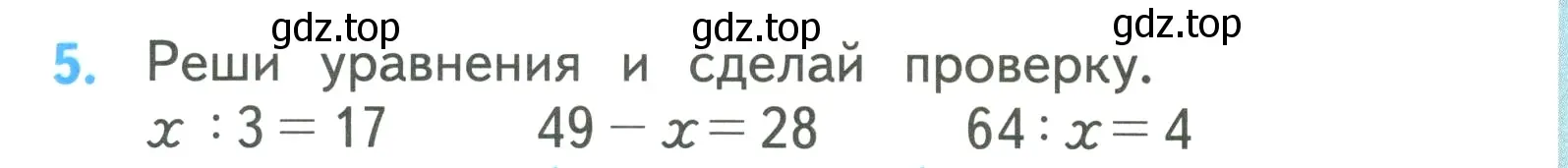 gdz.top gdz.top gdz.top

5. Реши уравнения и сделай проверку.

$x : 3 = 17$  $49 - x = 28$  $64 : x = 4$